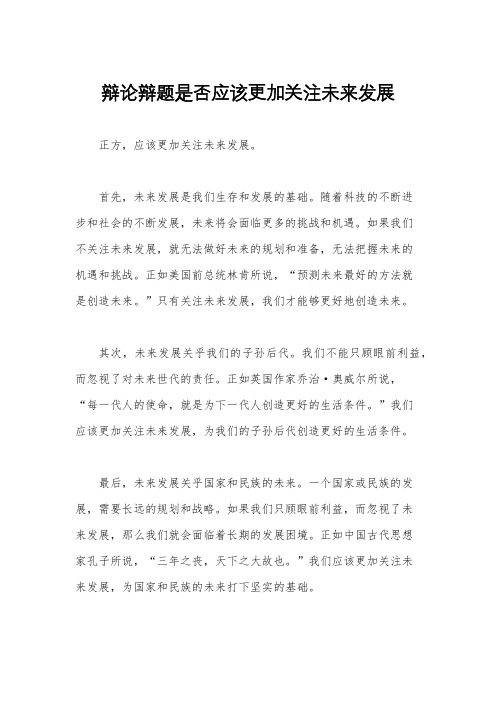 辩论辩题是否应该更加关注未来发展

正方，应该更加关注未来发展。

首先，未来发展是我们生存和发展的基础。随着科技的不断进步和社会的不断发展，未来将会面临更多的挑战和机遇。如果我们不关注未来发展，就无法做好未来的规划和准备，无法把握未来的机遇和挑战。正如美国前总统林肯所说，“预测未来最好的方法就是创造未来。”只有关注未来发展，我们才能够更好地创造未来。

其次，未来发展关乎我们的子孙后代。我们不能只顾眼前利益，而忽视了对未来世代的责任。正如英国作家乔治·奥威尔所说，“每一代人的使命，就是为下一代人创造更好的生活条件。”我们应该更加关注未来发展，为我们的子孙后代创造更好的生活条件。

最后，未来发展关乎国家和民族的未来。一个国家或民族的发展，需要长远的规划和战略。如果我们只顾眼前利益，而忽视了未来发展，那么我们就会面临着长期的发展困境。正如中国古代思想家孔子所说，“三年之丧，天下之大故也。”我们应该更加关注未来发展，为国家和民族的未来打下坚实的基础。